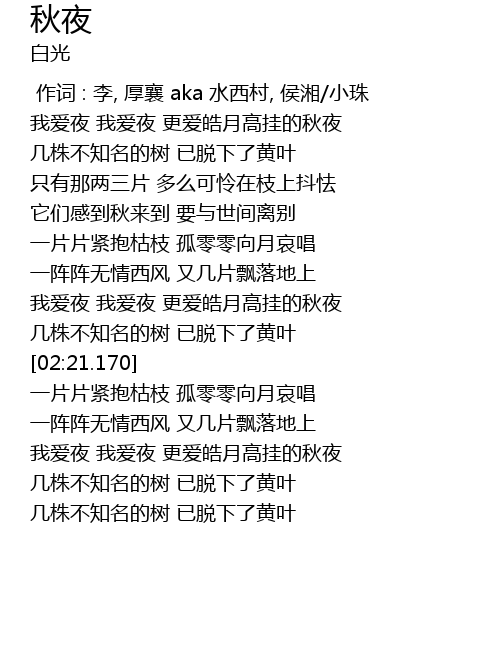 秋夜
白光

作词 : 李, 厚襄 aka 水西村, 侯湘/小珠
我爱夜 我爱夜 更爱皓月高挂的秋夜
几株不知名的树 已脱下了黄叶
只有那两三片 多么可怜在枝上抖怯
它们感到秋来到 要与世间离别
一片片紧抱枯枝 孤零零向月哀唱
一阵阵无情西风 又几片飘落地上
我爱夜 我爱夜 更爱皓月高挂的秋夜
几株不知名的树 已脱下了黄叶
[02:21.170]
一片片紧抱枯枝 孤零零向月哀唱
一阵阵无情西风 又几片飘落地上
我爱夜 我爱夜 更爱皓月高挂的秋夜
几株不知名的树 已脱下了黄叶
几株不知名的树 已脱下了黄叶